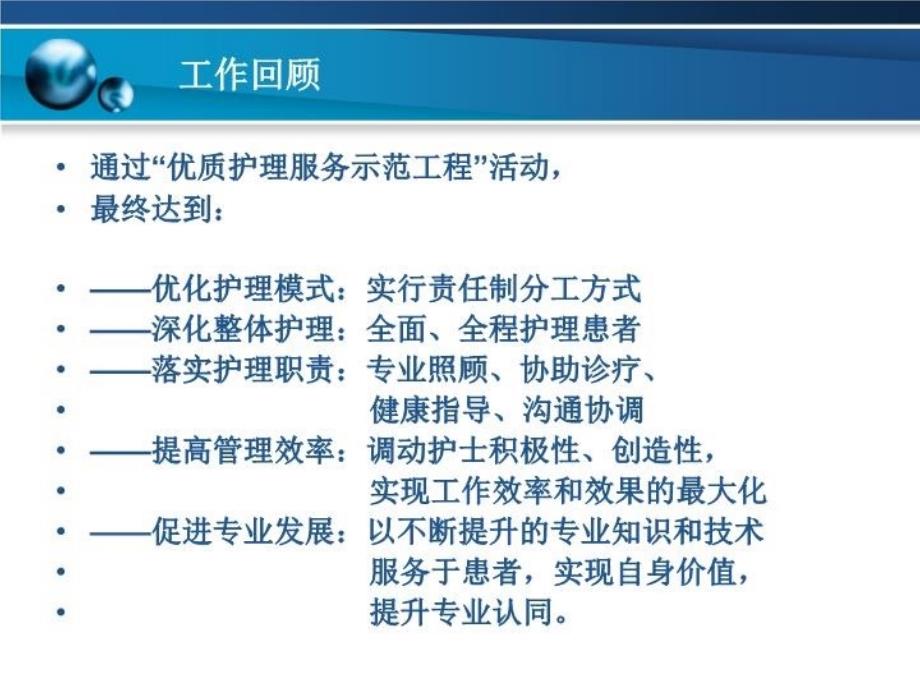 工作回顾

• 通过“优质护理服务示范工程”活动，
• 最终达到：

• ——优化护理模式：实行责任制分工方式
• ——深化整体护理：全面、全程护理患者
• ——落实护理职责：专业照顾、协助诊疗、
• 健康指导、沟通协调
• ——提高管理效率：调动护士积极性、创造性，
• 实现工作效率和效果的最大化
• ——促进专业发展：以不断提升的专业知识和技术
• 服务于患者，实现自身价值，
• 提升专业认同。